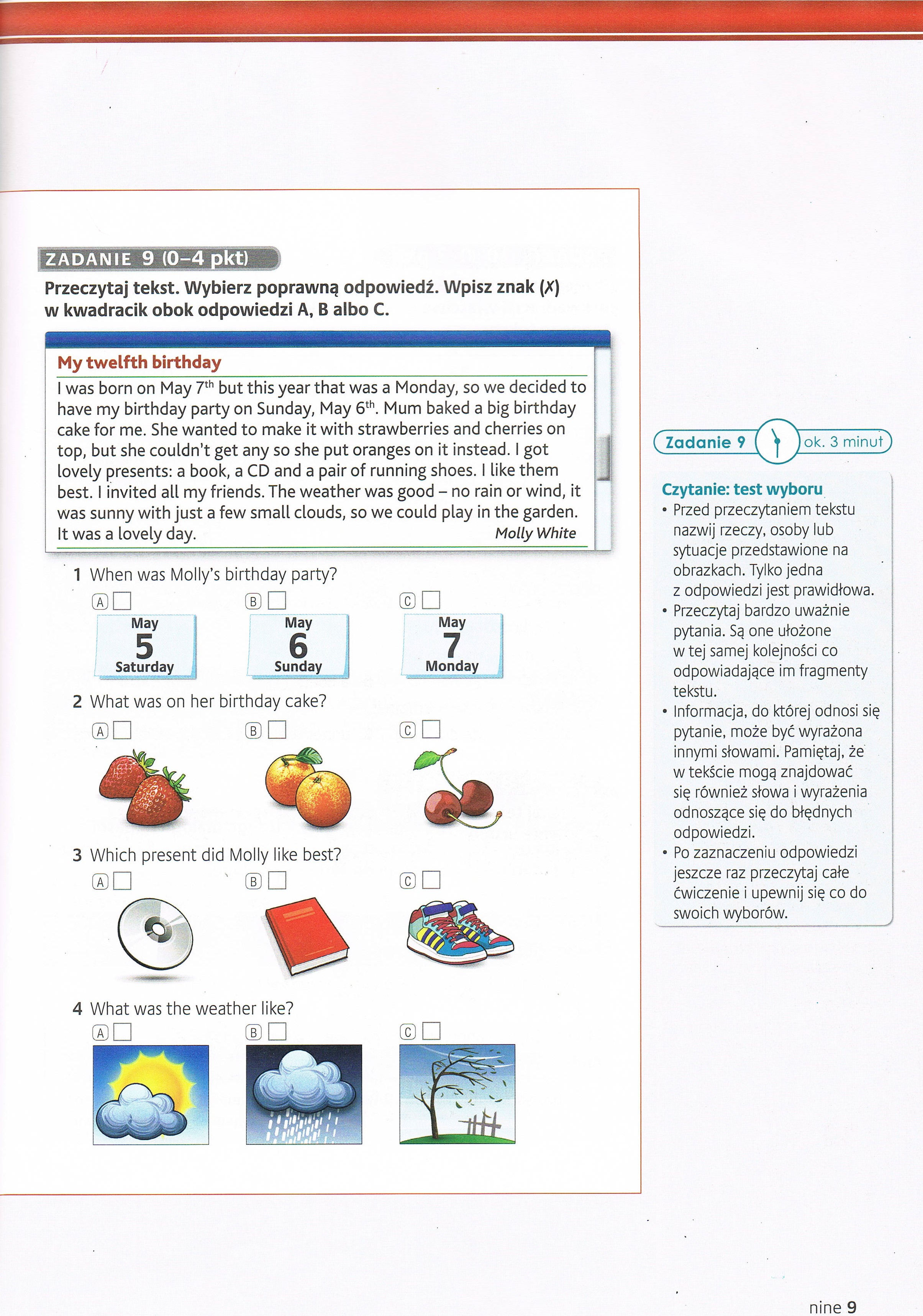 ZADANIE 9 (0–4 pkt)

Przeczytaj tekst. Wybierz poprawną odpowiedź. Wpisz znak (X) w kwadracik obok odpowiedzi A, B albo C.

My twelfth birthday

I was born on May 7$^{th}$ but this year that was a Monday, so we decided to have my birthday party on Sunday, May 6$^{th}$. Mum baked a big birthday cake for me. She wanted to make it with strawberries and cherries on top, but she couldn't get any so she put oranges on it instead. I got lovely presents: a book, a CD and a pair of running shoes. I like them best. I invited all my friends. The weather was good – no rain or wind, it was sunny with just a few small clouds, so we could play in the garden. It was a lovely day.

Molly White

1 When was Molly's birthday party?

A
May
5
Saturday

B
May
6
Sunday

C
May
7
Monday

2 What was on her birthday cake?

A B C

3 Which present did Molly like best?

A B C

4 What was the weather like?

A B C

Zadanie 9 ok. 3 minut

Czytanie: test wyboru
• Przed przeczytaniem tekstu nazwij rzeczy, osoby lub sytuacje przedstawione na obrazkach. Tylko jedna z odpowiedzi jest prawidłowa.
• Przeczytaj bardzo uważnie pytania. Są one ułożone w tej samej kolejności co odpowiadające im fragmenty tekstu.
• Informacja, do której odnosi się pytanie, może być wyrażona innymi słowami. Pamiętaj, że w tekście mogą znajdować się również słowa i wyrażenia odnoszące się do błędnych odpowiedzi.
• Po zaznaczeniu odpowiedzi jeszcze raz przeczytaj całe ćwiczenie i upewnij się co do swoich wyborów.

nine 9